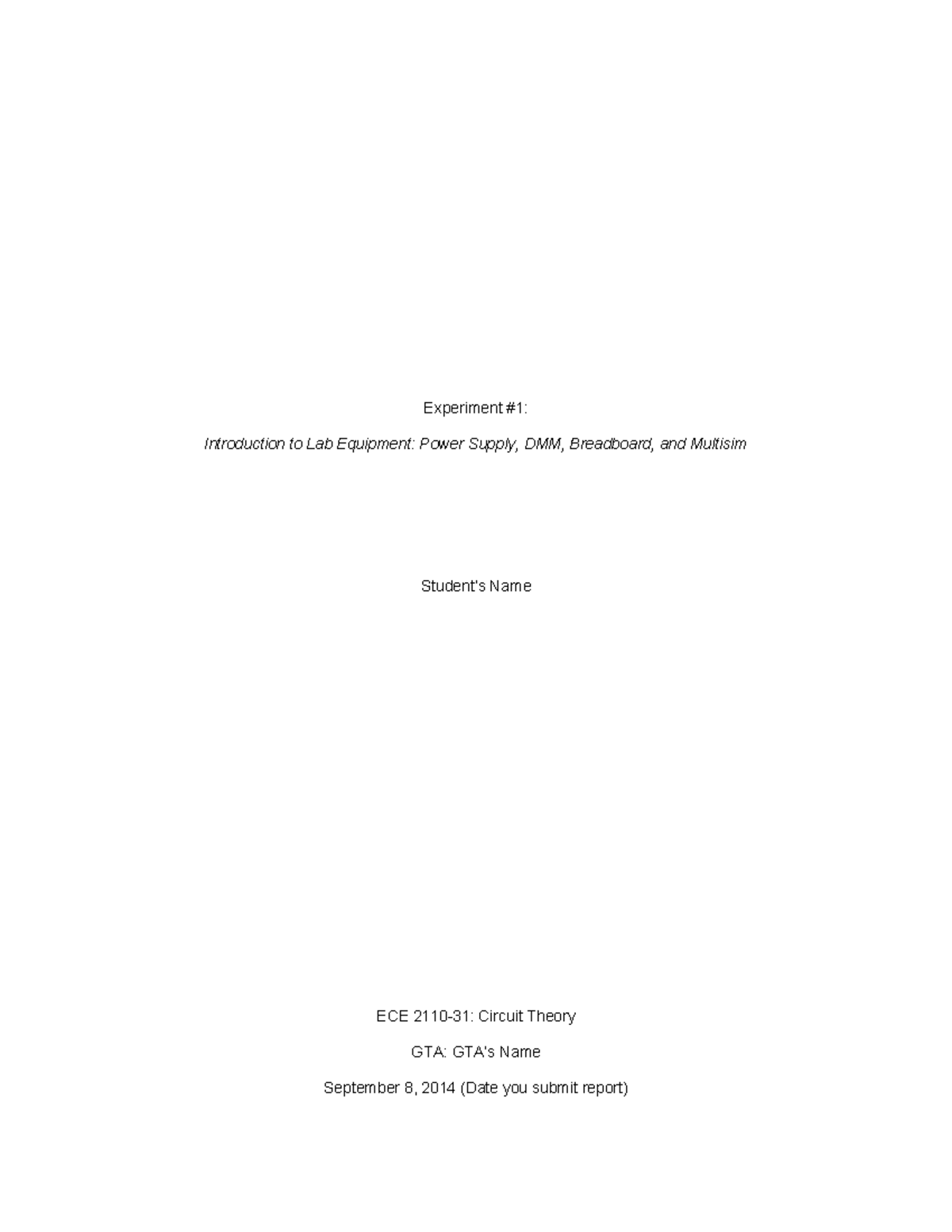 Experiment #1:

Introduction to Lab Equipment: Power Supply, DMM, Breadboard, and Multisim

Student's Name

ECE 2110-31: Circuit Theory

GTA: GTA's Name

September 8, 2014 (Date you submit report)